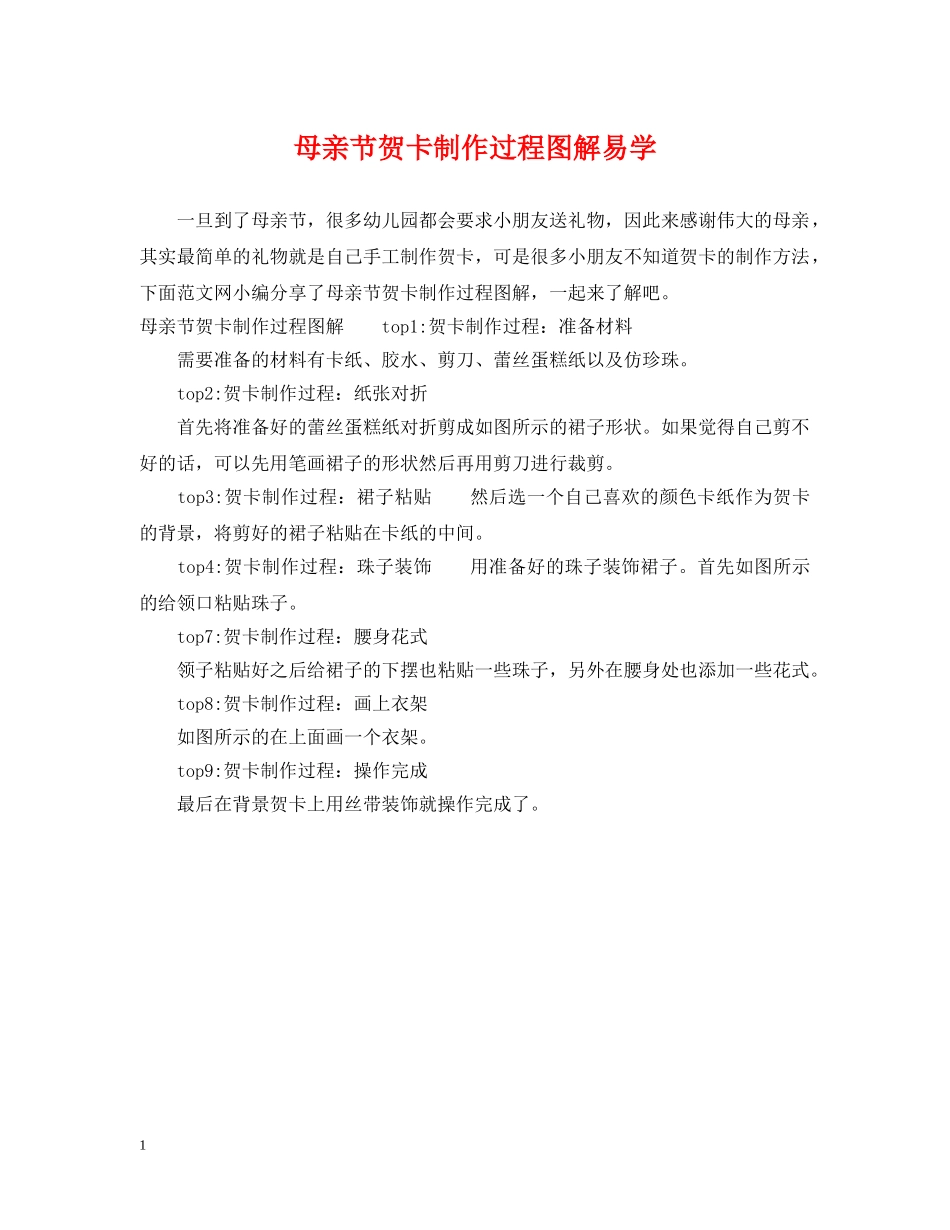 母亲节贺卡制作过程图解易学

一旦到了母亲节，很多幼儿园都会要求小朋友送礼物，因此来感谢伟大的母亲，其实最简单的礼物就是自己手工制作贺卡，可是很多小朋友不知道贺卡的制作方法，下面范文网小编分享了母亲节贺卡制作过程图解，一起来了解吧。

母亲节贺卡制作过程图解　　top1:贺卡制作过程：准备材料

需要准备的材料有卡纸、胶水、剪刀、蕾丝蛋糕纸以及仿珍珠。

top2:贺卡制作过程：纸张对折

首先将准备好的蕾丝蛋糕纸对折剪成如图所示的裙子形状。如果觉得自己剪不好的话，可以先用笔画裙子的形状然后再用剪刀进行裁剪。

top3:贺卡制作过程：裙子粘贴　　然后选一个自己喜欢的颜色卡纸作为贺卡的背景，将剪好的裙子粘贴在卡纸的中间。

top4:贺卡制作过程：珠子装饰　　用准备好的珠子装饰裙子。首先如图所示的给领口粘贴珠子。

top7:贺卡制作过程：腰身花式

领子粘贴好之后给裙子的下摆也粘贴一些珠子，另外在腰身处也添加一些花式。

top8:贺卡制作过程：画上衣架

如图所示的在上面画一个衣架。

top9:贺卡制作过程：操作完成

最后在背景贺卡上用丝带装饰就操作完成了。

1